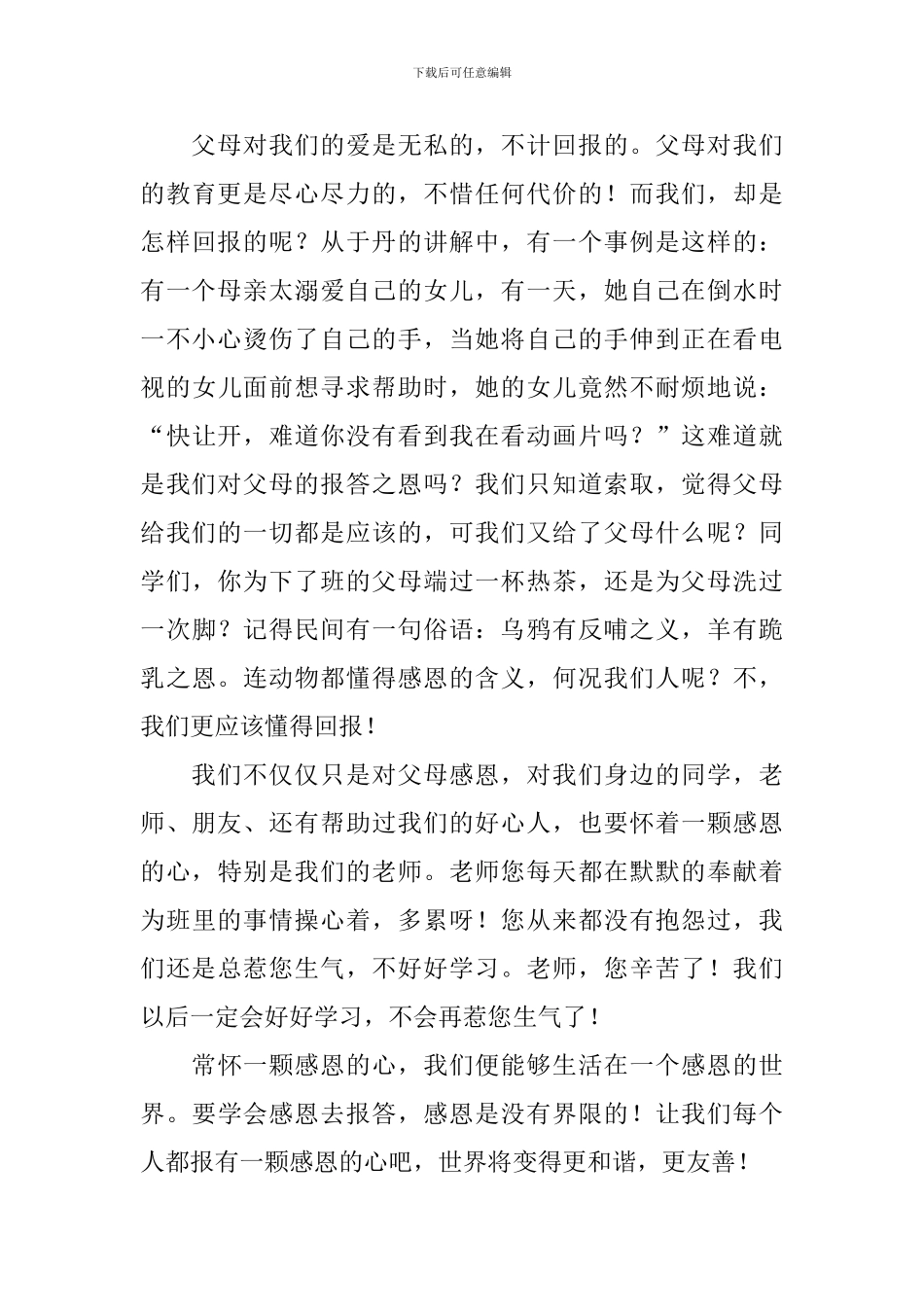 下载后可任意编辑

父母对我们的爱是无私的，不计回报的。父母对我们的教育更是尽心尽力的，不惜任何代价的！而我们，却是怎样回报的呢？从于丹的讲解中，有一个事例是这样的：有一个母亲太溺爱自己的女儿，有一天，她自己在倒水时一不小心烫伤了自己的手，当她将自己的手伸到正在看电视的女儿面前想寻求帮助时，她的女儿竟然不耐烦地说：“快让开，难道你没有看到我在看动画片吗？”这难道就是我们对父母的报答之恩吗？我们只知道索取，觉得父母给我们的一切都是应该的，可我们又给了父母什么呢？同学们，你为下了班的父母端过一杯热茶，还是为父母洗过一次脚？记得民间有一句俗语：乌鸦有反哺之义，羊有跪乳之恩。连动物都懂得感恩的含义，何况我们人呢？不，我们更应该懂得回报！

我们不仅仅只是对父母感恩，对我们身边的同学，老师、朋友、还有帮助过我们的好心人，也要怀着一颗感恩的心，特别是我们的老师。老师您每天都在默默的奉献着为班里的事情操心着，多累呀！您从来都没有抱怨过，我们还是总惹您生气，不好好学习。老师，您辛苦了！我们以后一定会好好学习，不会再惹您生气了！

常怀一颗感恩的心，我们便能够生活在一个感恩的世界。要学会感恩去报答，感恩是没有界限的！让我们每个人都报有一颗感恩的心吧，世界将变得更和谐，更友善！